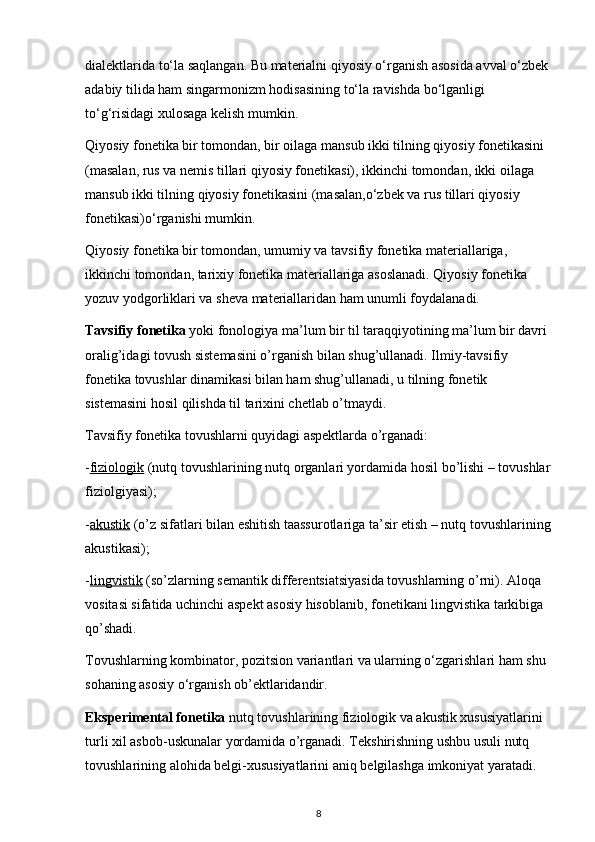 dialektlarida to‘la saqlangan. Bu materialni qiyosiy o‘rganish asosida avval o‘zbek adabiy tilida ham singarmonizm hodisasining to‘la ravishda bo‘lganligi to‘g‘risidagi xulosaga kelish mumkin.

Qiyosiy fonetika bir tomondan, bir oilaga mansub ikki tilning qiyosiy fonetikasini (masalan, rus va nemis tillari qiyosiy fonetikasi), ikkinchi tomondan, ikki oilaga mansub ikki tilning qiyosiy fonetikasini (masalan,o‘zbek va rus tillari qiyosiy fonetikasi)o‘rganishi mumkin.

Qiyosiy fonetika bir tomondan, umumiy va tavsifiy fonetika materiallariga, ikkinchi tomondan, tarixiy fonetika materiallariga asoslanadi. Qiyosiy fonetika yozuv yodgorliklari va sheva materiallaridan ham unumli foydalanadi.

Tavsifiy fonetika yoki fonologiya ma’lum bir til taraqqiyotining ma’lum bir davri oralig’idagi tovush sistemasini o’rganish bilan shug’ullanadi. Ilmiy-tavsifiy fonetika tovushlar dinamikasi bilan ham shug’ullanadi, u tilning fonetik sistemasini hosil qilishda til tarixini chetlab o’tmaydi.

Tavsifiy fonetika tovushlarni quyidagi aspektlarda o’rganadi:

-fiziologik (nutq tovushlarining nutq organlari yordamida hosil bo’lishi – tovushlar fiziolgiyasi);

-akustik (o’z sifatlari bilan eshitish taassurotlariga ta’sir etish – nutq tovushlarining akustikasi);

-lingvistik (so’zlarning semantik differentsiatsiyasida tovushlarning o’rni). Aloqa vositasi sifatida uchinchi aspekt asosiy hisoblanib, fonetikani lingvistika tarkibiga qo’shadi.

Tovushlarning kombinator, pozitsion variantlari va ularning o‘zgarishlari ham shu sohaning asosiy o‘rganish ob’ektlaridandir.

Eksperimental fonetika nutq tovushlarining fiziologik va akustik xususiyatlarini turli xil asbob-uskunalar yordamida o’rganadi. Tekshirishning ushbu usuli nutq tovushlarining alohida belgi-xususiyatlarini aniq belgilashga imkoniyat yaratadi.

8